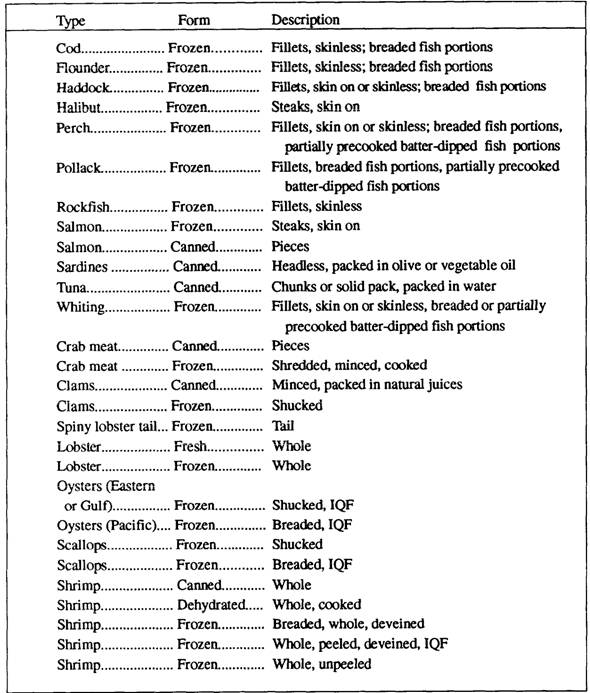 | Type | Form | Description |
|---|---|---|
| Cod | Frozen | Fillets, skinless; breaded fish portions |
| Flounder | Frozen | Fillets, skinless; breaded fish portions |
| Haddock | Frozen | Fillets, skin on or skinless; breaded fish portions |
| Halibut | Frozen | Steaks, skin on |
| Perch | Frozen | Fillets, skin on or skinless; breaded fish portions, partially precooked batter-dipped fish portions |
| Pollack | Frozen | Fillets, breaded fish portions, partially precooked batter-dipped fish portions |
| Rockfish | Frozen | Fillets, skinless |
| Salmon | Frozen | Steaks, skin on |
| Salmon | Canned | Pieces |
| Sardines | Canned | Headless, packed in olive or vegetable oil |
| Tuna | Canned | Chunks or solid pack, packed in water |
| Whiting | Frozen | Fillets, skin on or skinless, breaded or partially precooked batter-dipped fish portions |
| Crab meat | Canned | Pieces |
| Crab meat | Frozen | Shredded, minced, cooked |
| Clams | Canned | Minced, packed in natural juices |
| Clams | Frozen | Shucked |
| Spiny lobster tail | Frozen | Tail |
| Lobster | Fresh | Whole |
| Lobster | Frozen | Whole |
| Oysters (Eastern or Gulf) | Frozen | Shucked, IQF |
| Oysters (Pacific) | Frozen | Breaded, IQF |
| Scallops | Frozen | Shucked |
| Scallops | Frozen | Breaded, IQF |
| Shrimp | Canned | Whole |
| Shrimp | Dehydrated | Whole, cooked |
| Shrimp | Frozen | Breaded, whole, deveined |
| Shrimp | Frozen | Whole, peeled, deveined, IQF |
| Shrimp | Frozen | Whole, unpeeled |